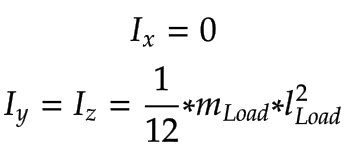 $I_x = 0$

$I_y = I_z = \frac{1}{12} * m_{Load} * l_{Load}^2$